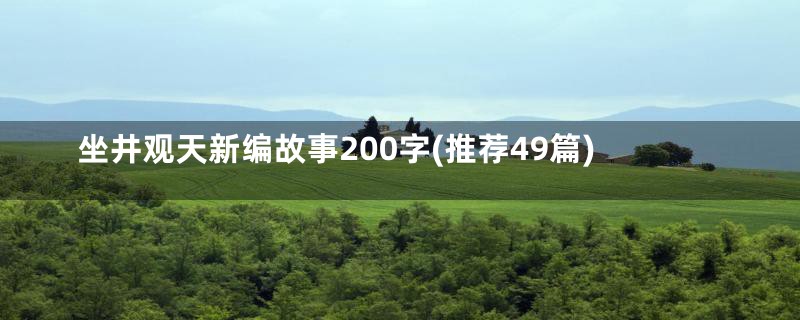 坐井观天新编故事200字(推荐49篇)